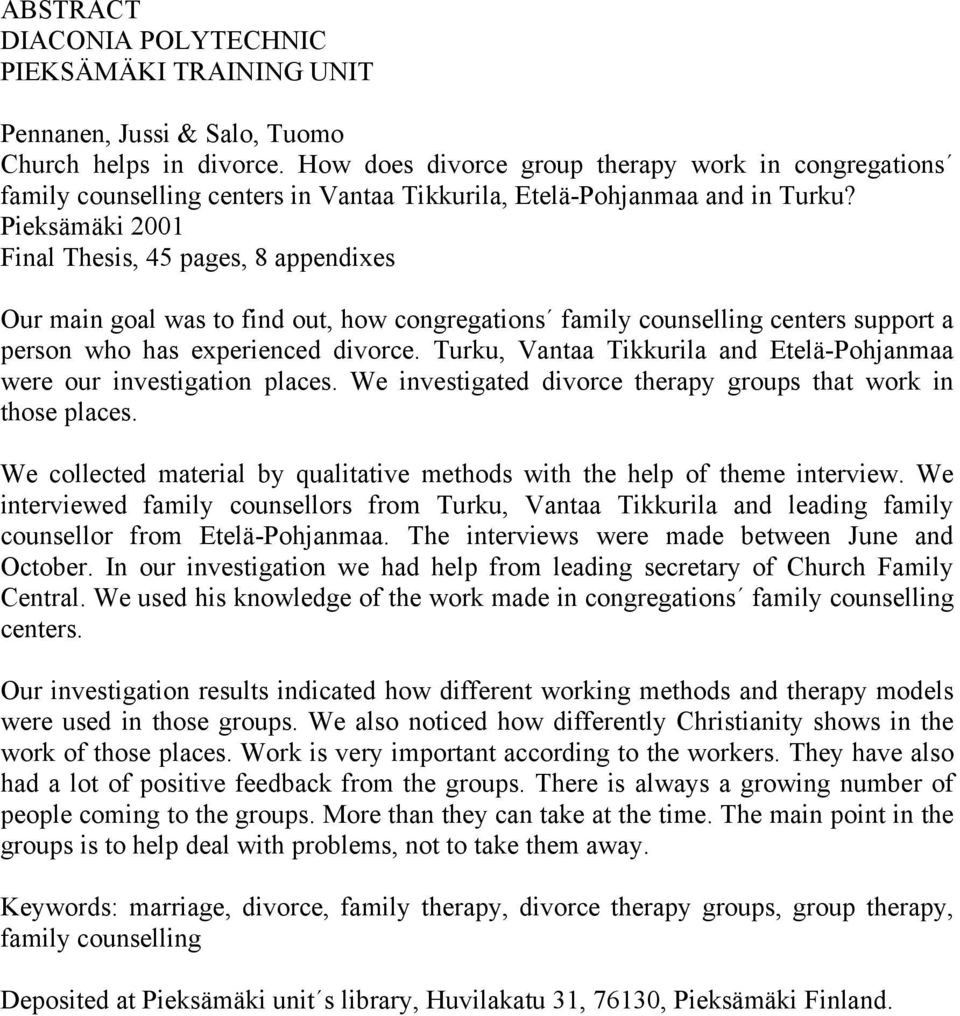 ABSTRACT
DIACONIA POLYTECHNIC
PIEKSÄMÄKI TRAINING UNIT

Pennanen, Jussi & Salo, Tuomo
Church helps in divorce. How does divorce group therapy work in congregations´ family counselling centers in Vantaa Tikkurila, Etelä-Pohjanmaa and in Turku?
Pieksämäki 2001
Final Thesis, 45 pages, 8 appendixes

Our main goal was to find out, how congregations´ family counselling centers support a person who has experienced divorce. Turku, Vantaa Tikkurila and Etelä-Pohjanmaa were our investigation places. We investigated divorce therapy groups that work in those places.

We collected material by qualitative methods with the help of theme interview. We interviewed family counsellors from Turku, Vantaa Tikkurila and leading family counsellor from Etelä-Pohjanmaa. The interviews were made between June and October. In our investigation we had help from leading secretary of Church Family Central. We used his knowledge of the work made in congregations´ family counselling centers.

Our investigation results indicated how different working methods and therapy models were used in those groups. We also noticed how differently Christianity shows in the work of those places. Work is very important according to the workers. They have also had a lot of positive feedback from the groups. There is always a growing number of people coming to the groups. More than they can take at the time. The main point in the groups is to help deal with problems, not to take them away.

Keywords: marriage, divorce, family therapy, divorce therapy groups, group therapy, family counselling

Deposited at Pieksämäki unit´s library, Huvilakatu 31, 76130, Pieksämäki Finland.